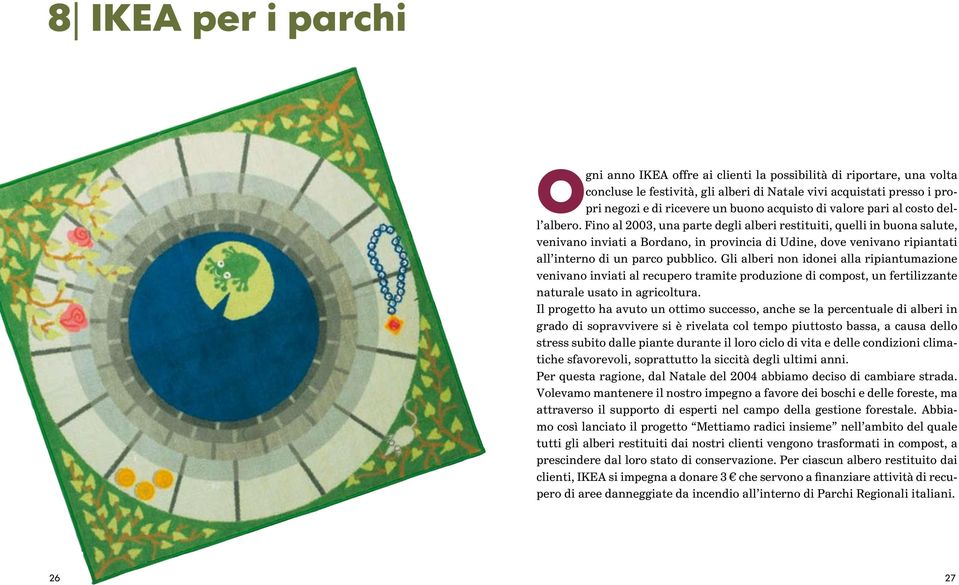 8| IKEA per i parchi

Ogni anno IKEA offre ai clienti la possibilità di riportare, una volta concluse le festività, gli alberi di Natale vivi acquistati presso i propri negozi e di ricevere un buono acquisto di valore pari al costo dell'albero. Fino al 2003, una parte degli alberi restituiti, quelli in buona salute, venivano inviati a Bordano, in provincia di Udine, dove venivano ripiantati all'interno di un parco pubblico. Gli alberi non idonei alla ripiantumazione venivano inviati al recupero tramite produzione di compost, un fertilizzante naturale usato in agricoltura.
Il progetto ha avuto un ottimo successo, anche se la percentuale di alberi in grado di sopravvivere si è rivelata col tempo piuttosto bassa, a causa dello stress subito dalle piante durante il loro ciclo di vita e delle condizioni climatiche sfavorevoli, soprattutto la siccità degli ultimi anni.
Per questa ragione, dal Natale del 2004 abbiamo deciso di cambiare strada. Volevamo mantenere il nostro impegno a favore dei boschi e delle foreste, ma attraverso il supporto di esperti nel campo della gestione forestale. Abbiamo così lanciato il progetto "Mettiamo radici insieme" nell'ambito del quale tutti gli alberi restituiti dai nostri clienti vengono trasformati in compost, a prescindere dal loro stato di conservazione. Per ciascun albero restituito dai clienti, IKEA si impegna a donare 3 € che servono a finanziare attività di recupero di aree danneggiate da incendio all'interno di Parchi Regionali italiani.

26

27